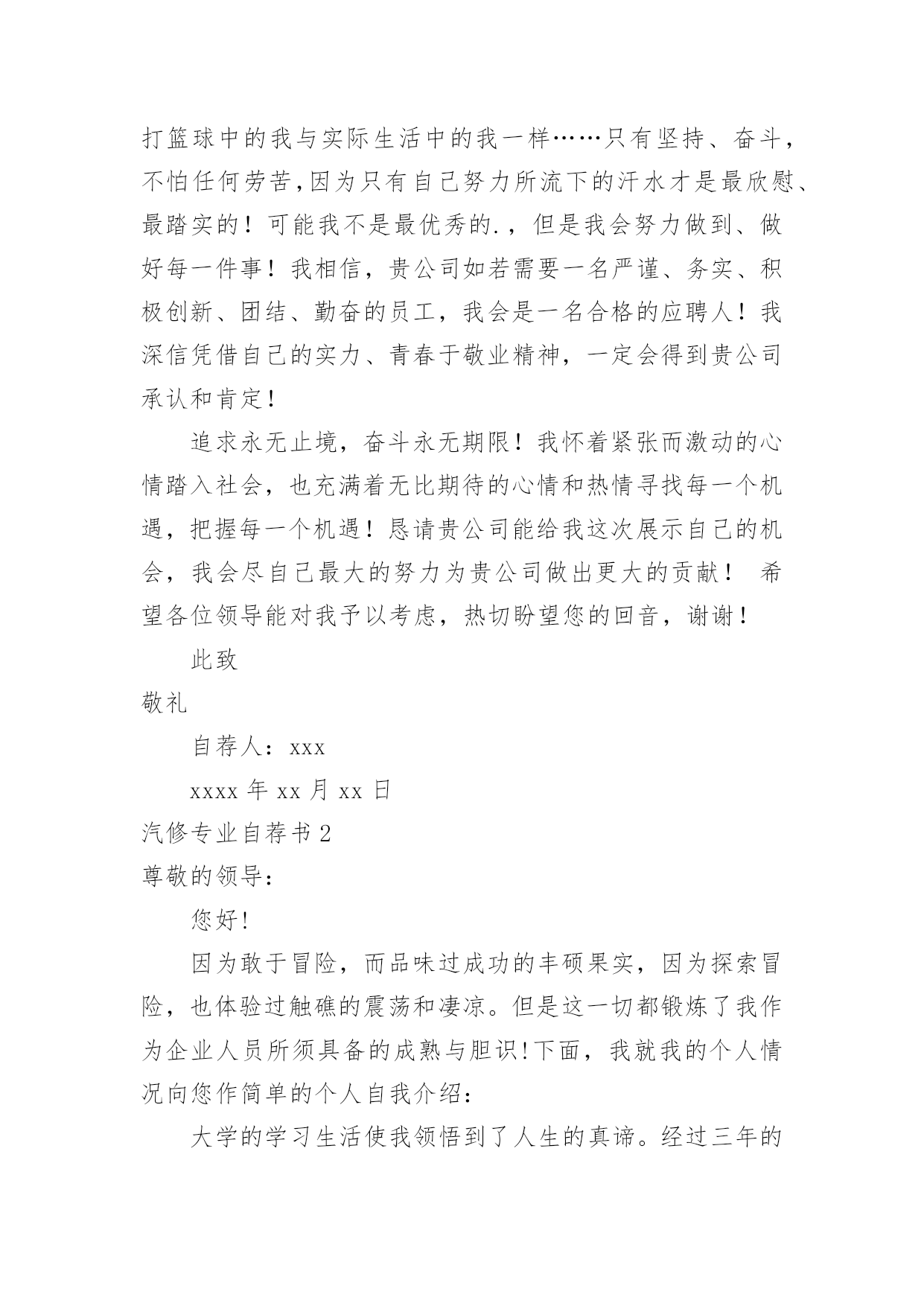 打篮球中的我与实际生活中的我一样……只有坚持、奋斗，不怕任何劳苦,因为只有自己努力所流下的汗水才是最欣慰、最踏实的！可能我不是最优秀的.，但是我会努力做到、做好每一件事！我相信，贵公司如若需要一名严谨、务实、积极创新、团结、勤奋的员工，我会是一名合格的应聘人！我深信凭借自己的实力、青春于敬业精神，一定会得到贵公司承认和肯定！

追求永无止境，奋斗永无期限！我怀着紧张而激动的心情踏入社会，也充满着无比期待的心情和热情寻找每一个机遇，把握每一个机遇！恳请贵公司能给我这次展示自己的机会，我会尽自己最大的努力为贵公司做出更大的贡献！ 希望各位领导能对我予以考虑，热切盼望您的回音，谢谢！

此致

敬礼

自荐人：xxx

xxxx 年 xx 月 xx 日

汽修专业自荐书 2

尊敬的领导：

您好!

因为敢于冒险，而品味过成功的丰硕果实，因为探索冒险，也体验过触礁的震荡和凄凉。但是这一切都锻炼了我作为企业人员所须具备的成熟与胆识!下面，我就我的个人情况向您作简单的个人自我介绍：

大学的学习生活使我领悟到了人生的真谛。经过三年的